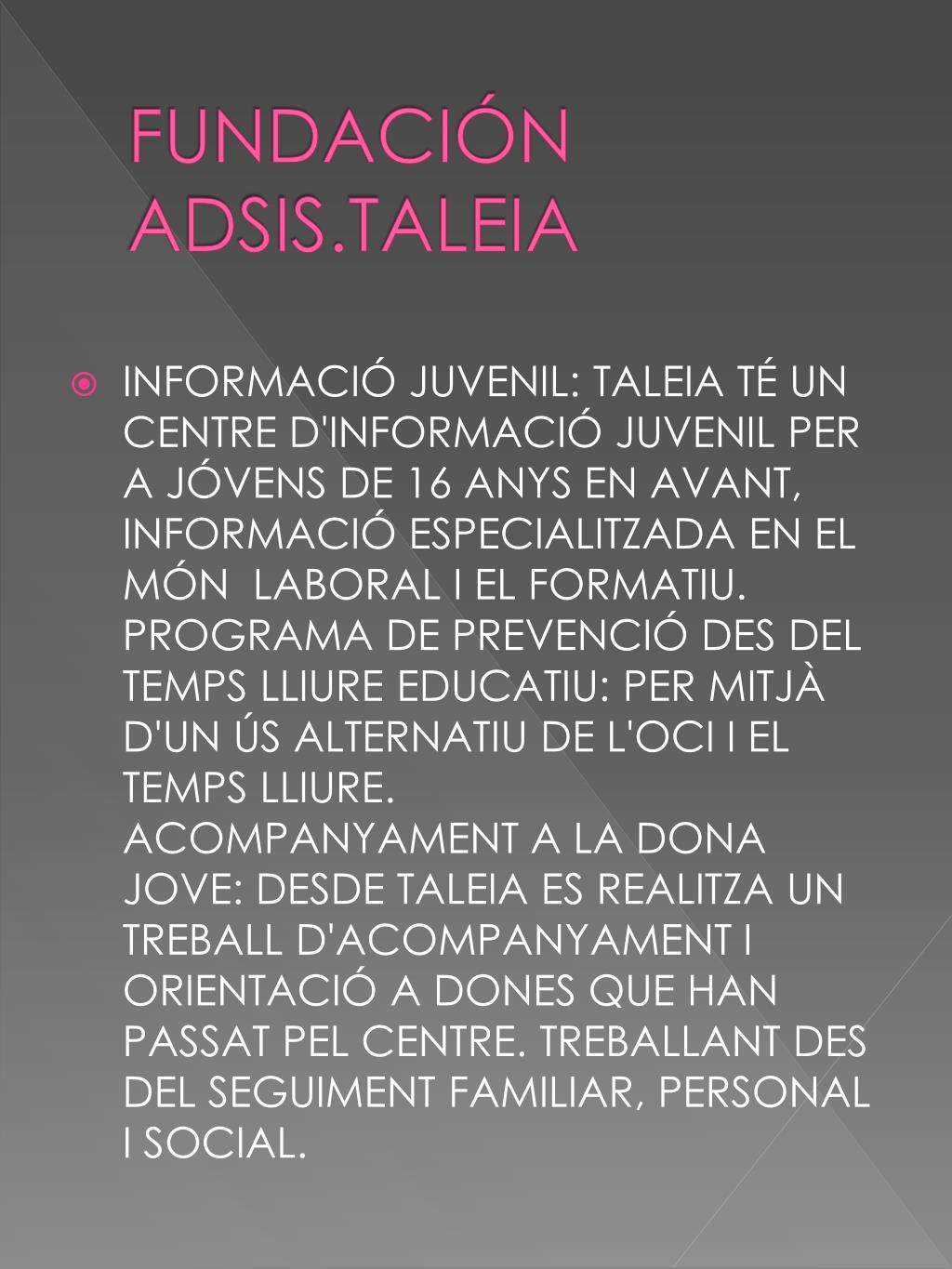 FUNDACIÓN ADSIS.TALEIA

INFORMACIÓ JUVENIL: TALEIA TÉ UN CENTRE D'INFORMACIÓ JUVENIL PER A JÓVENS DE 16 ANYS EN AVANT, INFORMACIÓ ESPECIALITZADA EN EL MÓN LABORAL I EL FORMATIU.
PROGRAMA DE PREVENCIÓ DES DEL TEMPS LLIURE EDUCATIU: PER MITJÀ D'UN ÚS ALTERNATIU DE L'OCI I EL TEMPS LLIURE.
ACOMPANYAMENT A LA DONA JOVE: DESDE TALEIA ES REALITZA UN TREBALL D'ACOMPANYAMENT I ORIENTACIÓ A DONES QUE HAN PASSAT PEL CENTRE. TREBALLANT DES DEL SEGUIMENT FAMILIAR, PERSONAL I SOCIAL.